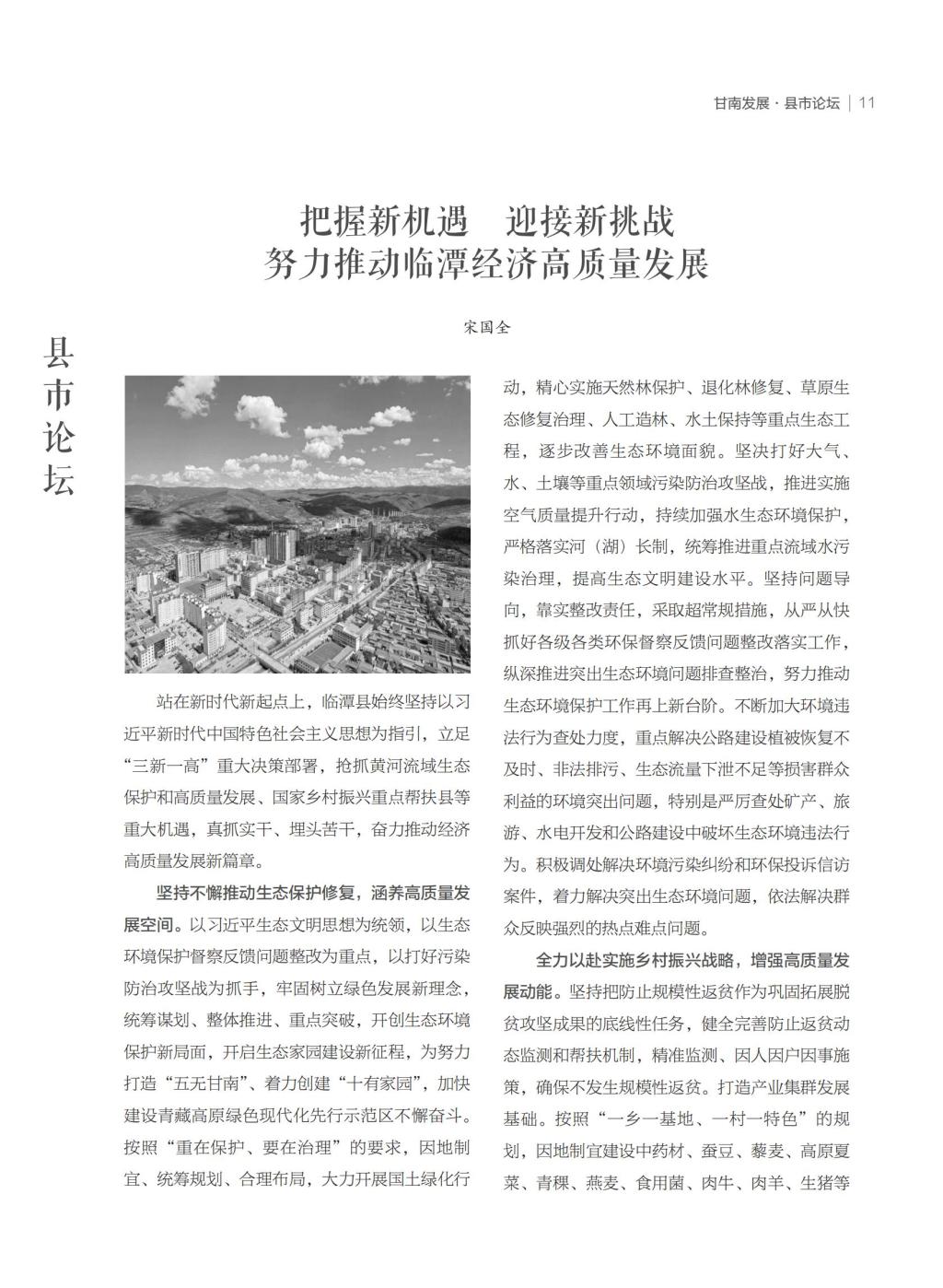 甘南发展 · 县市论坛 | 11

把握新机遇　迎接新挑战
努力推动临潭经济高质量发展

宋国全

县市论坛

站在新时代新起点上，临潭县始终坚持以习近平新时代中国特色社会主义思想为指引，立足“三新一高”重大决策部署，抢抓黄河流域生态保护和高质量发展、国家乡村振兴重点帮扶县等重大机遇，真抓实干、埋头苦干，奋力推动经济高质量发展新篇章。

坚持不懈推动生态保护修复，涵养高质量发展空间。以习近平生态文明思想为统领，以生态环境保护督察反馈问题整改为重点，以打好污染防治攻坚战为抓手，牢固树立绿色发展新理念，统筹谋划、整体推进、重点突破，开创生态环境保护新局面，开启生态家园建设新征程，为努力打造“五无甘南”、着力创建“十有家园”，加快建设青藏高原绿色现代化先行示范区不懈奋斗。按照“重在保护、要在治理”的要求，因地制宜、统筹规划、合理布局，大力开展国土绿化行动，精心实施天然林保护、退化林修复、草原生态修复治理、人工造林、水土保持等重点生态工程，逐步改善生态环境面貌。坚决打好大气、水、土壤等重点领域污染防治攻坚战，推进实施空气质量提升行动，持续加强水生态环境保护，严格落实河（湖）长制，统筹推进重点流域水污染治理，提高生态文明建设水平。坚持问题导向，靠实整改责任，采取超常规措施，从严从快抓好各级各类环保督察反馈问题整改落实工作，纵深推进突出生态环境问题排查整治，努力推动生态环境保护工作再上新台阶。不断加大环境违法行为查处力度，重点解决公路建设植被恢复不及时、非法排污、生态流量下泄不足等损害群众利益的环境突出问题，特别是严厉查处矿产、旅游、水电开发和公路建设中破坏生态环境违法行为。积极调处解决环境污染纠纷和环保投诉信访案件，着力解决突出生态环境问题，依法解决群众反映强烈的热点难点问题。

全力以赴实施乡村振兴战略，增强高质量发展动能。坚持把防止规模性返贫作为巩固拓展脱贫攻坚成果的底线性任务，健全完善防止返贫动态监测和帮扶机制，精准监测、因人因户因事施策，确保不发生规模性返贫。打造产业集群发展基础。按照“一乡一基地、一村一特色”的规划，因地制宜建设中药材、蚕豆、藜麦、高原夏菜、青稞、燕麦、食用菌、肉牛、肉羊、生猪等